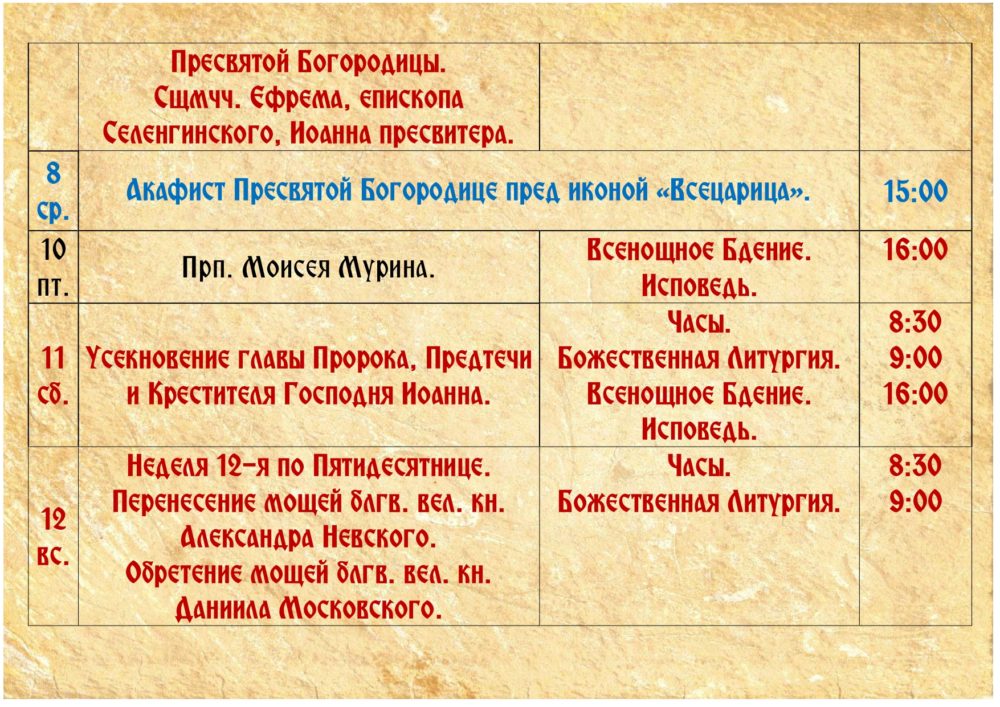 |  |  |  |  |
|---|---|---|---|
|  | Пресвятой Богородицы. Сщмчч. Ефрема, епископа Селенгинского, Иоанна пресвитера. |  |  |
| 8 ср. | Акафист Пресвятой Богородице пред иконой «Всецарица». |  | 15:00 |
| 10 пт. | Прп. Моисея Мурина. | Всенощное Бдение. Исповедь. | 16:00 |
| 11 сб. | Усекновение главы Пророка, Предтечи и Крестителя Господня Иоанна. | Часы. Божественная Литургия. Всенощное Бдение. Исповедь. | 8:30 9:00 16:00 |
| 12 вс. | Неделя 12-я по Пятидесятнице. Перенесение мощей блгв. вел. кн. Александра Невского. Обретение мощей блгв. вел. кн. Даниила Московского. | Часы. Божественная Литургия. | 8:30 9:00 |